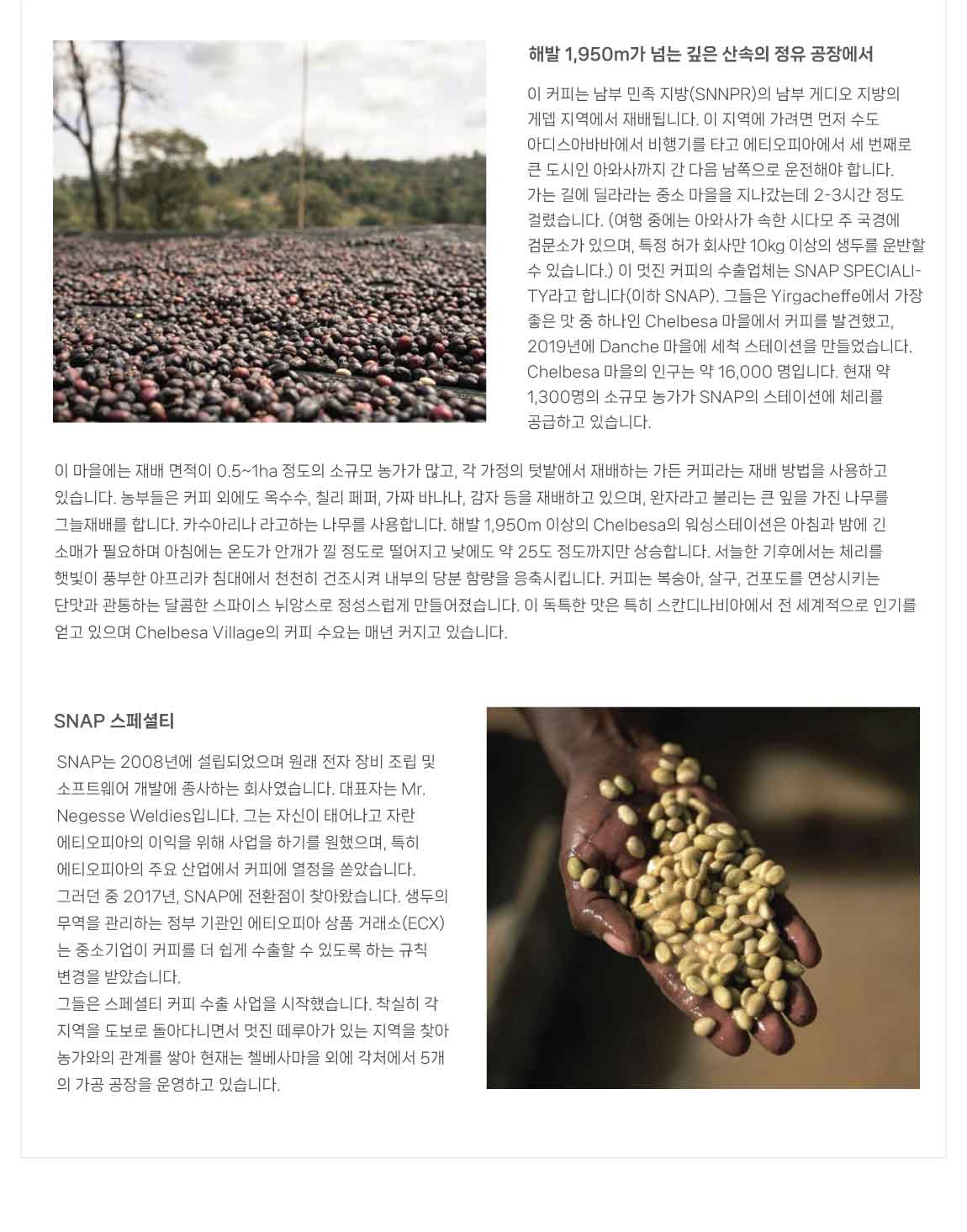 해발 1,950m가 넘는 깊은 산속의 정유 공장에서

이 커피는 남부 민족 지방(SNNPR)의 남부 게디오 지방의 게뎁 지역에서 재배됩니다. 이 지역에 가려면 먼저 수도 아디스아바바에서 비행기를 타고 에티오피아에서 세 번째로 큰 도시인 아와사까지 간 다음 남쪽으로 운전해야 합니다. 가는 길에 딜라라는 중소 마을을 지나갔는데 2-3시간 정도 걸렸습니다. (여행 중에는 아와사가 속한 시다모 주 국경에 검문소가 있으며, 특정 허가 회사만 10kg 이상의 생두를 운반할 수 있습니다.) 이 멋진 커피의 수출업체는 SNAP SPECIALITY라고 합니다(이하 SNAP). 그들은 Yirgacheffe에서 가장 좋은 맛 중 하나인 Chelbesa 마을에서 커피를 발견했고, 2019년에 Danche 마을에 세척 스테이션을 만들었습니다. Chelbesa 마을의 인구는 약 16,000 명입니다. 현재 약 1,300명의 소규모 농가가 SNAP의 스테이션에 체리를 공급하고 있습니다.

이 마을에는 재배 면적이 0.5~1ha 정도의 소규모 농가가 많고, 각 가정의 텃밭에서 재배하는 가든 커피라는 재배 방법을 사용하고 있습니다. 농부들은 커피 외에도 옥수수, 칠리 페퍼, 가짜 바나나, 감자 등을 재배하고 있으며, 완자라고 불리는 큰 잎을 가진 나무를 그늘재배를 합니다. 카수아리나 라고하는 나무를 사용합니다. 해발 1,950m 이상의 Chelbesa의 워싱스테이션은 아침과 밤에 긴 소매가 필요하며 아침에는 온도가 안개가 낄 정도로 떨어지고 낮에도 약 25도 정도까지만 상승합니다. 서늘한 기후에서는 체리를 햇빛이 풍부한 아프리카 침대에서 천천히 건조시켜 내부의 당분 함량을 응축시킵니다. 커피는 복숭아, 살구, 건포도를 연상시키는 단맛과 관통하는 달콤한 스파이스 뉘앙스로 정성스럽게 만들어졌습니다. 이 독특한 맛은 특히 스칸디나비아에서 전 세계적으로 인기를 얻고 있으며 Chelbesa Village의 커피 수요는 매년 커지고 있습니다.

SNAP 스페셜티

SNAP는 2008년에 설립되었으며 원래 전자 장비 조립 및 소프트웨어 개발에 종사하는 회사였습니다. 대표자는 Mr. Negesse Weldies입니다. 그는 자신이 태어나고 자란 에티오피아의 이익을 위해 사업을 하기를 원했으며, 특히 에티오피아의 주요 산업에서 커피에 열정을 쏟았습니다. 그러던 중 2017년, SNAP에 전환점이 찾아왔습니다. 생두의 무역을 관리하는 정부 기관인 에티오피아 상품 거래소(ECX)는 중소기업이 커피를 더 쉽게 수출할 수 있도록 하는 규칙 변경을 받았습니다.
그들은 스페셜티 커피 수출 사업을 시작했습니다. 착실히 각 지역을 도보로 돌아다니면서 멋진 떼루아가 있는 지역을 찾아 농가와의 관계를 쌓아 현재는 첼베사마을 외에 각처에서 5개의 가공 공장을 운영하고 있습니다.